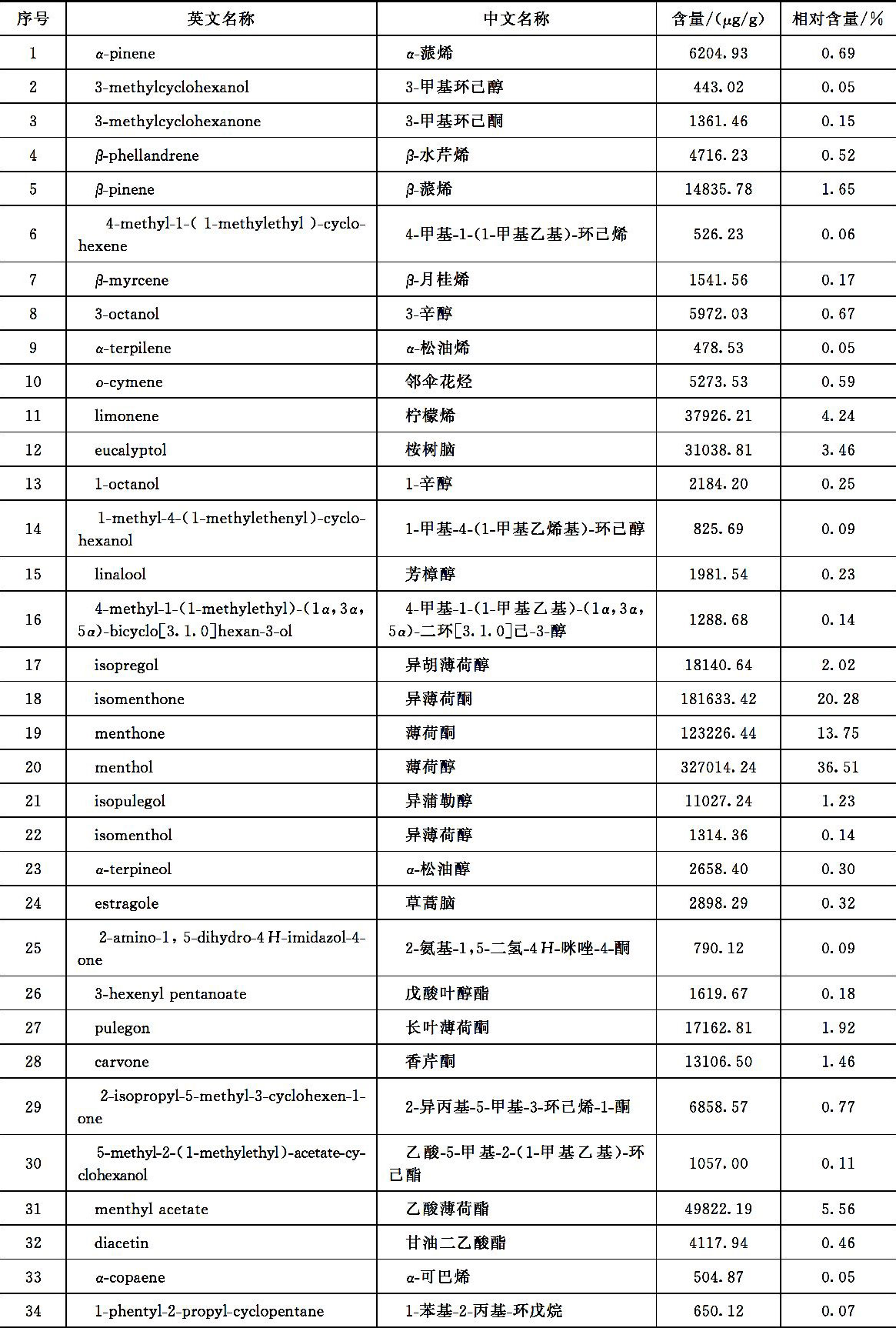 | 序号 | 英文名称 | 中文名称 | 含量/(μg/g) | 相对含量/% |
|---|---|---|---|---|
| 1 | α-pinene | α-蒎烯 | 6204.93 | 0.69 |
| 2 | 3-methylcyclohexanol | 3-甲基环己醇 | 443.02 | 0.05 |
| 3 | 3-methylcyclohexanone | 3-甲基环己酮 | 1361.46 | 0.15 |
| 4 | β-phellandrene | β-水芹烯 | 4716.23 | 0.52 |
| 5 | β-pinene | β-蒎烯 | 14835.78 | 1.65 |
| 6 | 4-methyl-1-( 1-methylethyl )-cyclohexene | 4-甲基-1-(1-甲基乙基)-环己烯 | 526.23 | 0.06 |
| 7 | β-myrcene | β-月桂烯 | 1541.56 | 0.17 |
| 8 | 3-octanol | 3-辛醇 | 5972.03 | 0.67 |
| 9 | α-terpilene | α-松油烯 | 478.53 | 0.05 |
| 10 | o-cymene | 邻伞花烃 | 5273.53 | 0.59 |
| 11 | limonene | 柠檬烯 | 37926.21 | 4.24 |
| 12 | eucalyptol | 桉树脑 | 31038.81 | 3.46 |
| 13 | 1-octanol | 1-辛醇 | 2184.20 | 0.25 |
| 14 | 1-methyl-4-(1-methylethenyl)-cyclohexanol | 1-甲基-4-(1-甲基乙烯基)-环己醇 | 825.69 | 0.09 |
| 15 | linalool | 芳樟醇 | 1981.54 | 0.23 |
| 16 | 4-methyl-1-(1-methylethyl)-(1α,3α,5α)-bicyclo[3.1.0]hexan-3-ol | 4-甲基-1-(1-甲基乙基)-(1α,3α,5α)-二环[3.1.0]己-3-醇 | 1288.68 | 0.14 |
| 17 | isopregol | 异胡薄荷醇 | 18140.64 | 2.02 |
| 18 | isomenthone | 异薄荷酮 | 181633.42 | 20.28 |
| 19 | menthone | 薄荷酮 | 123226.44 | 13.75 |
| 20 | menthol | 薄荷醇 | 327014.24 | 36.51 |
| 21 | isopulegol | 异蒲勒醇 | 11027.24 | 1.23 |
| 22 | isomenthol | 异薄荷醇 | 1314.36 | 0.14 |
| 23 | α-terpineol | α-松油醇 | 2658.40 | 0.30 |
| 24 | estragole | 草蒿脑 | 2898.29 | 0.32 |
| 25 | 2-amino-1,5-dihydro-4H-imidazol-4-one | 2-氨基-1,5-二氢-4H-咪唑-4-酮 | 790.12 | 0.09 |
| 26 | 3-hexenyl pentanoate | 戊酸叶醇酯 | 1619.67 | 0.18 |
| 27 | pulegon | 长叶薄荷酮 | 17162.81 | 1.92 |
| 28 | carvone | 香芹酮 | 13106.50 | 1.46 |
| 29 | 2-isopropyl-5-methyl-3-cyclohexen-1-one | 2-异丙基-5-甲基-3-环己烯-1-酮 | 6858.57 | 0.77 |
| 30 | 5-methyl-2-(1-methylethyl)-acetate-cyclohexanol | 乙酸-5-甲基-2-(1-甲基乙基)-环己酯 | 1057.00 | 0.11 |
| 31 | menthyl acetate | 乙酸薄荷酯 | 49822.19 | 5.56 |
| 32 | diacetin | 甘油二乙酸酯 | 4117.94 | 0.46 |
| 33 | α-copaene | α-可巴烯 | 504.87 | 0.05 |
| 34 | 1-phentyl-2-propyl-cyclopentane | 1-苯基-2-丙基-环戊烷 | 650.12 | 0.07 |